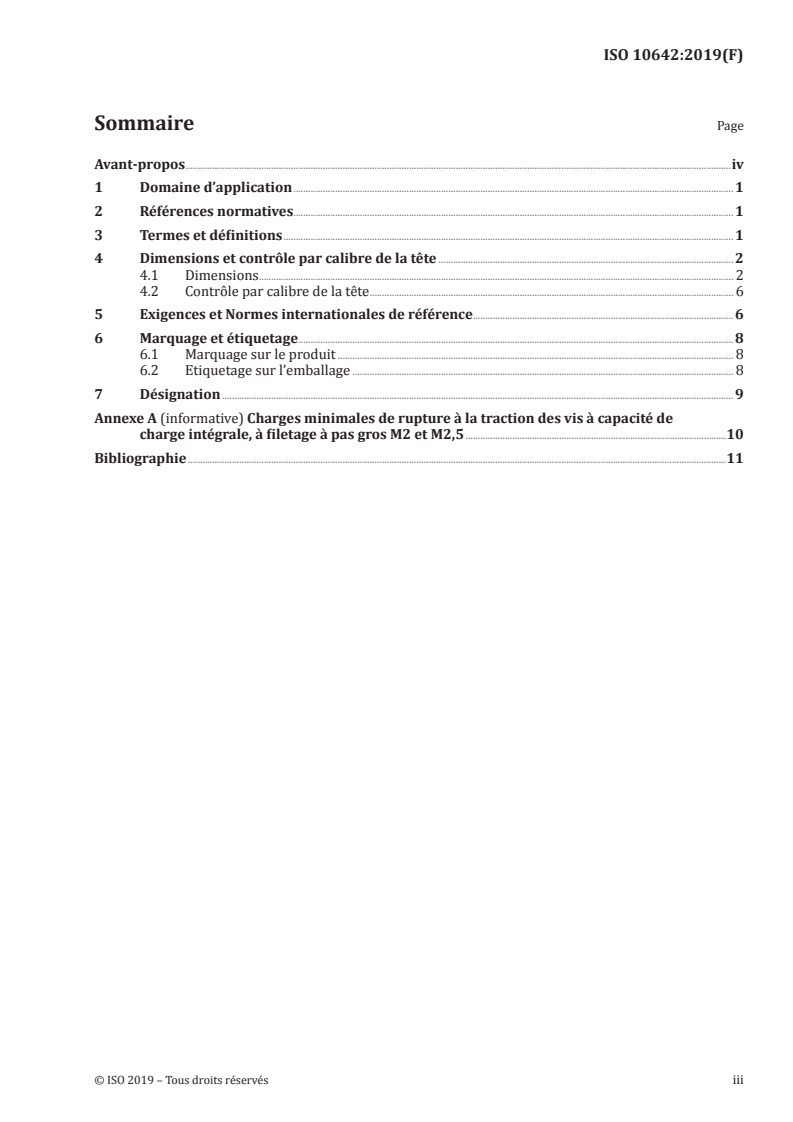 ISO 10642:2019(F)

Sommaire

Page

Avant-propos iv

1 Domaine d'application 1

2 Références normatives 1

3 Termes et définitions 1

4 Dimensions et contrôle par calibre de la tête 2

4.1 Dimensions 2

4.2 Contrôle par calibre de la tête 6

5 Exigences et Normes internationales de référence 6

6 Marquage et étiquetage 8

6.1 Marquage sur le produit 8

6.2 Etiquetage sur l'emballage 8

7 Désignation 9

Annexe A (informative) Charges minimales de rupture à la traction des vis à capacité de charge intégrale, à filetage à pas gros M2 et M2,5 10

Bibliographie 11

© ISO 2019 – Tous droits réservés

iii